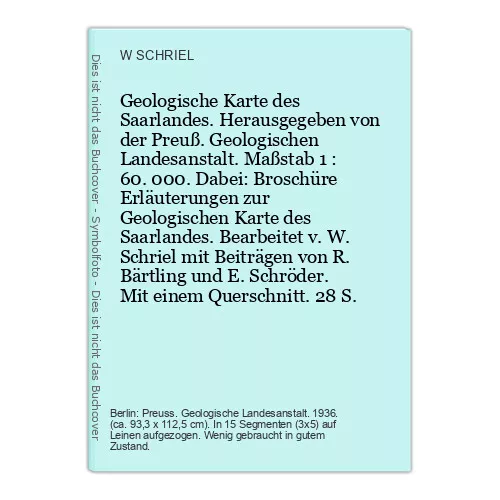 Dies ist nicht das Buchcover - Symbolfoto - Dies ist nicht das Buchcover

W SCHRIEL

Geologische Karte des Saarlandes. Herausgegeben von der Preuß. Geologischen Landesanstalt. Maßstab 1 : 60. 000. Dabei: Broschüre Erläuterungen zur Geologischen Karte des Saarlandes. Bearbeitet v. W. Schriel mit Beiträgen von R. Bärtling und E. Schröder. Mit einem Querschnitt. 28 S.

Berlin: Preuss. Geologische Landesanstalt. 1936. (ca. 93,3 x 112,5 cm). In 15 Segmenten (3x5) auf Leinen aufgezogen. Wenig gebraucht in gutem Zustand.